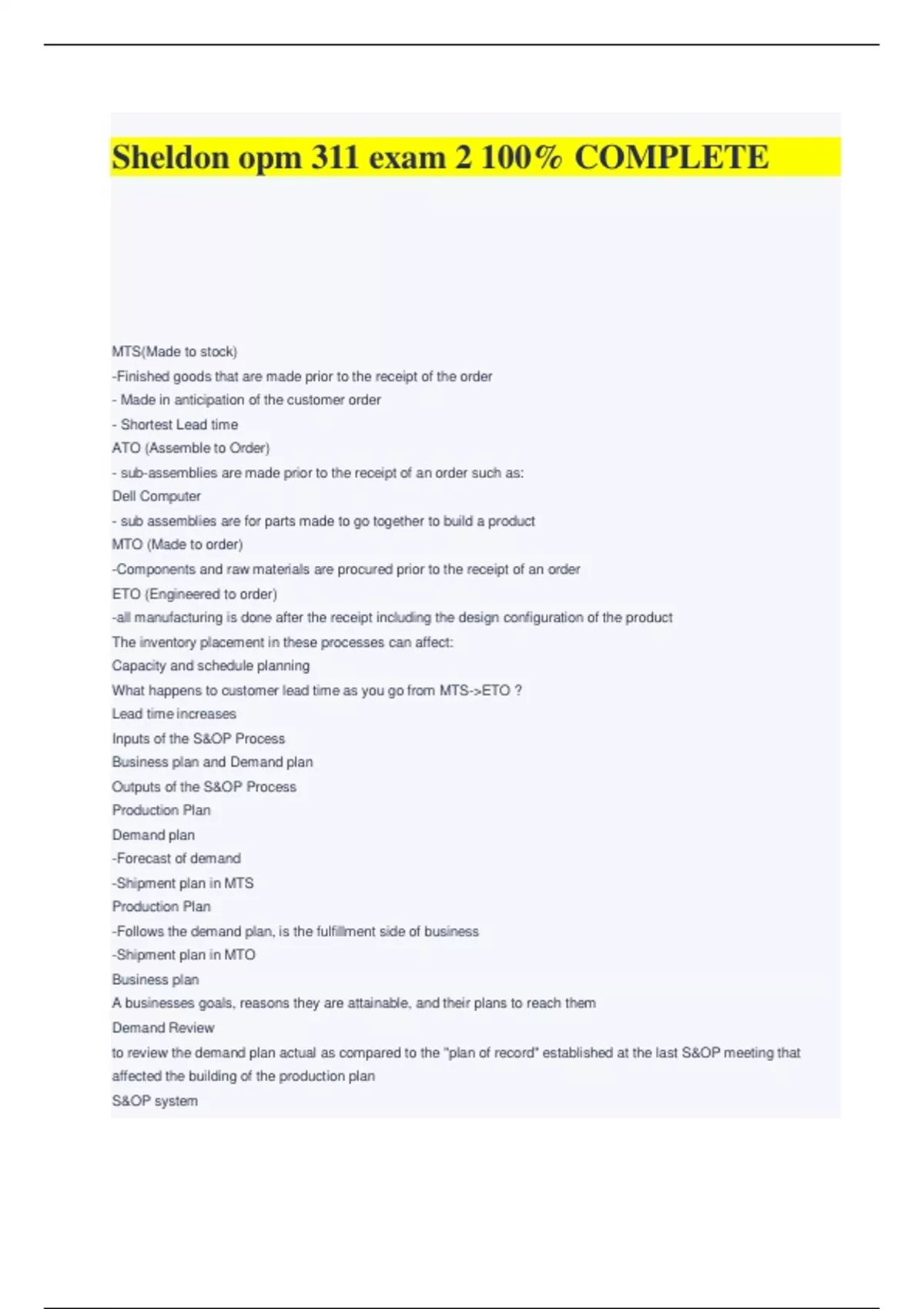 Sheldon opm 311 exam 2 100% COMPLETE

MTS(Made to stock)
-Finished goods that are made prior to the receipt of the order
- Made in anticipation of the customer order
- Shortest Lead time
ATO (Assemble to Order)
- sub-assemblies are made prior to the receipt of an order such as:
Dell Computer
- sub assemblies are for parts made to go together to build a product
MTO (Made to order)
-Components and raw materials are procured prior to the receipt of an order
ETO (Engineered to order)
-all manufacturing is done after the receipt including the design configuration of the product
The inventory placement in these processes can affect:
Capacity and schedule planning
What happens to customer lead time as you go from MTS->ETO ?
Lead time increases
Inputs of the S&OP Process
Business plan and Demand plan
Outputs of the S&OP Process
Production Plan
Demand plan
-Forecast of demand
-Shipment plan in MTS
Production Plan
-Follows the demand plan, is the fulfillment side of business
-Shipment plan in MTO
Business plan
A businesses goals, reasons they are attainable, and their plans to reach them
Demand Review
to review the demand plan actual as compared to the "plan of record" established at the last S&OP meeting that affected the building of the production plan
S&OP system